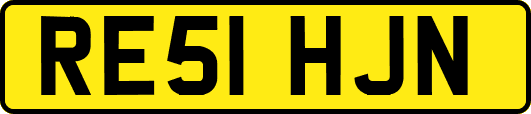 RE51 HJN